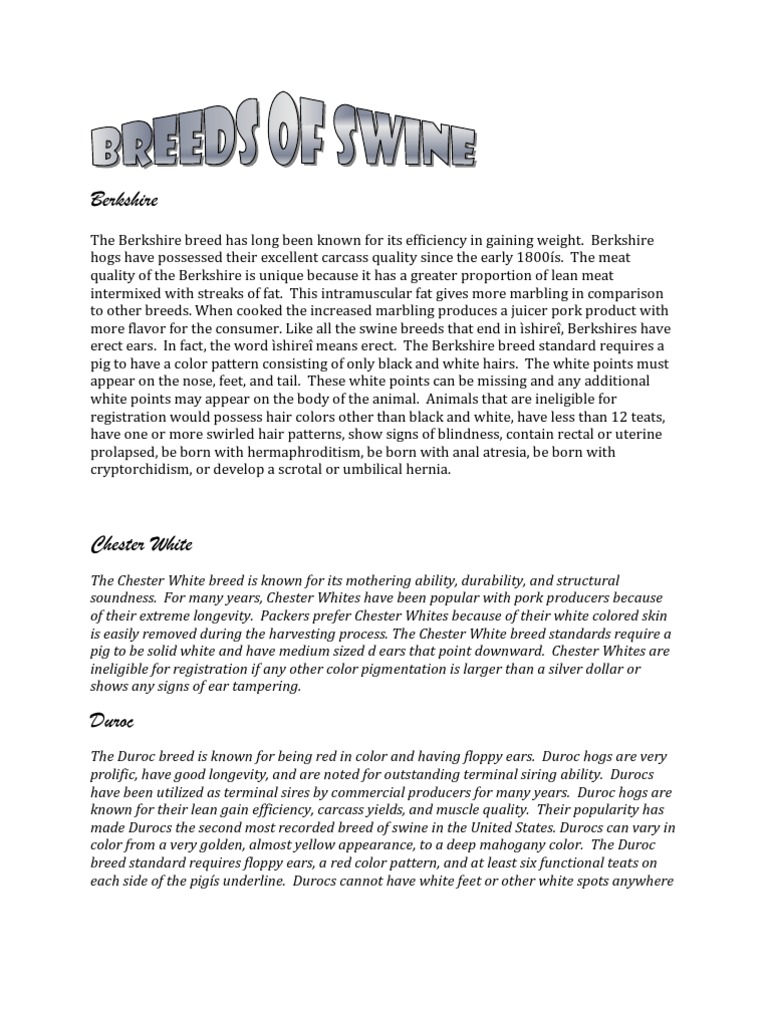 BREEDS OF SWINE

Berkshire

The Berkshire breed has long been known for its efficiency in gaining weight. Berkshire hogs have possessed their excellent carcass quality since the early 1800ís. The meat quality of the Berkshire is unique because it has a greater proportion of lean meat intermixed with streaks of fat. This intramuscular fat gives more marbling in comparison to other breeds. When cooked the increased marbling produces a juicer pork product with more flavor for the consumer. Like all the swine breeds that end in ìshireî, Berkshires have erect ears. In fact, the word ìshireî means erect. The Berkshire breed standard requires a pig to have a color pattern consisting of only black and white hairs. The white points must appear on the nose, feet, and tail. These white points can be missing and any additional white points may appear on the body of the animal. Animals that are ineligible for registration would possess hair colors other than black and white, have less than 12 teats, have one or more swirled hair patterns, show signs of blindness, contain rectal or uterine prolapsed, be born with hermaphroditism, be born with anal atresia, be born with cryptorchidism, or develop a scrotal or umbilical hernia.

Chester White

The Chester White breed is known for its mothering ability, durability, and structural soundness. For many years, Chester Whites have been popular with pork producers because of their extreme longevity. Packers prefer Chester Whites because of their white colored skin is easily removed during the harvesting process. The Chester White breed standards require a pig to be solid white and have medium sized d ears that point downward. Chester Whites are ineligible for registration if any other color pigmentation is larger than a silver dollar or shows any signs of ear tampering.

Duroc

The Duroc breed is known for being red in color and having floppy ears. Duroc hogs are very prolific, have good longevity, and are noted for outstanding terminal siring ability. Durocs have been utilized as terminal sires by commercial producers for many years. Duroc hogs are known for their lean gain efficiency, carcass yields, and muscle quality. Their popularity has made Durocs the second most recorded breed of swine in the United States. Durocs can vary in color from a very golden, almost yellow appearance, to a deep mahogany color. The Duroc breed standard requires floppy ears, a red color pattern, and at least six functional teats on each side of the pigís underline. Durocs cannot have white feet or other white spots anywhere